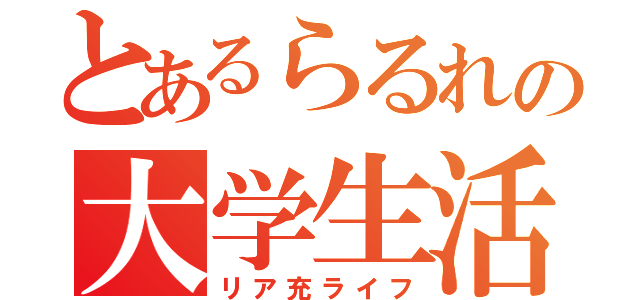 とあるらるれの
大学生活
リア充ライフ